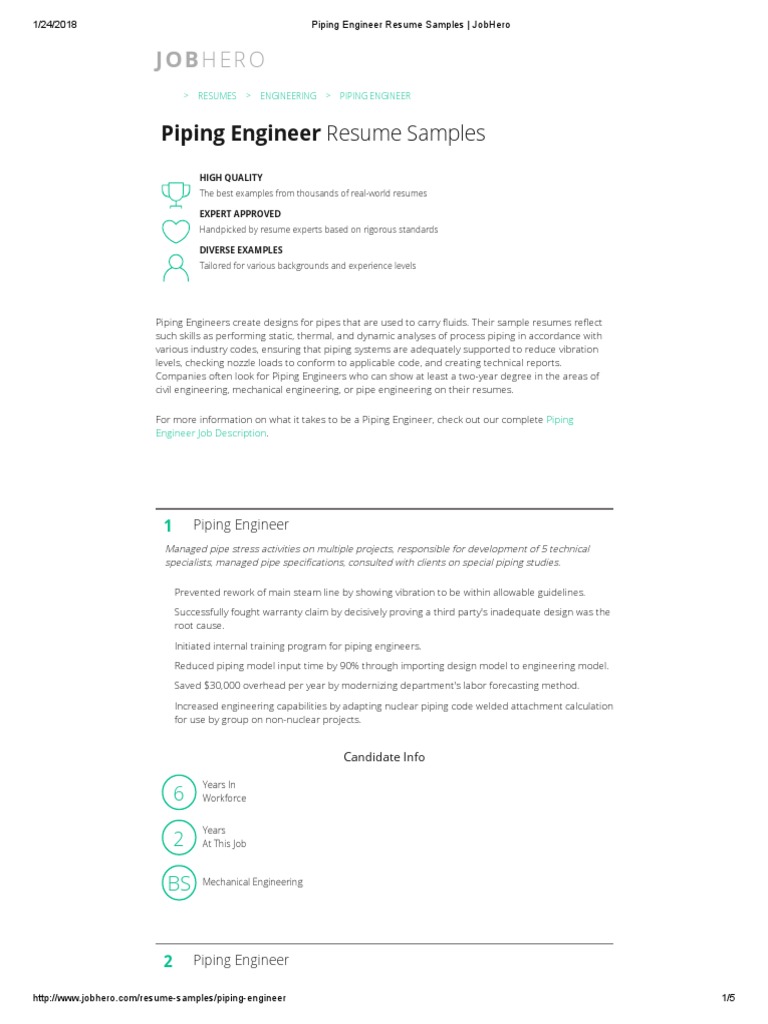 1/24/2018 Piping Engineer Resume Samples | JobHero

JOBHERO

> RESUMES > ENGINEERING > PIPING ENGINEER

Piping Engineer Resume Samples

HIGH QUALITY
The best examples from thousands of real-world resumes

EXPERT APPROVED
Handpicked by resume experts based on rigorous standards

DIVERSE EXAMPLES
Tailored for various backgrounds and experience levels

Piping Engineers create designs for pipes that are used to carry fluids. Their sample resumes reflect such skills as performing static, thermal, and dynamic analyses of process piping in accordance with various industry codes, ensuring that piping systems are adequately supported to reduce vibration levels, checking nozzle loads to conform to applicable code, and creating technical reports. Companies often look for Piping Engineers who can show at least a two-year degree in the areas of civil engineering, mechanical engineering, or pipe engineering on their resumes.

For more information on what it takes to be a Piping Engineer, check out our complete Piping Engineer Job Description.

1 Piping Engineer

Managed pipe stress activities on multiple projects, responsible for development of 5 technical specialists, managed pipe specifications, consulted with clients on special piping studies.

Prevented rework of main steam line by showing vibration to be within allowable guidelines.

Successfully fought warranty claim by decisively proving a third party's inadequate design was the root cause.

Initiated internal training program for piping engineers.

Reduced piping model input time by 90% through importing design model to engineering model.

Saved $30,000 overhead per year by modernizing department's labor forecasting method.

Increased engineering capabilities by adapting nuclear piping code welded attachment calculation for use by group on non-nuclear projects.

Candidate Info

6 Years In Workforce

2 Years At This Job

BS Mechanical Engineering

2 Piping Engineer

http://www.jobhero.com/resume-samples/piping-engineer 1/5